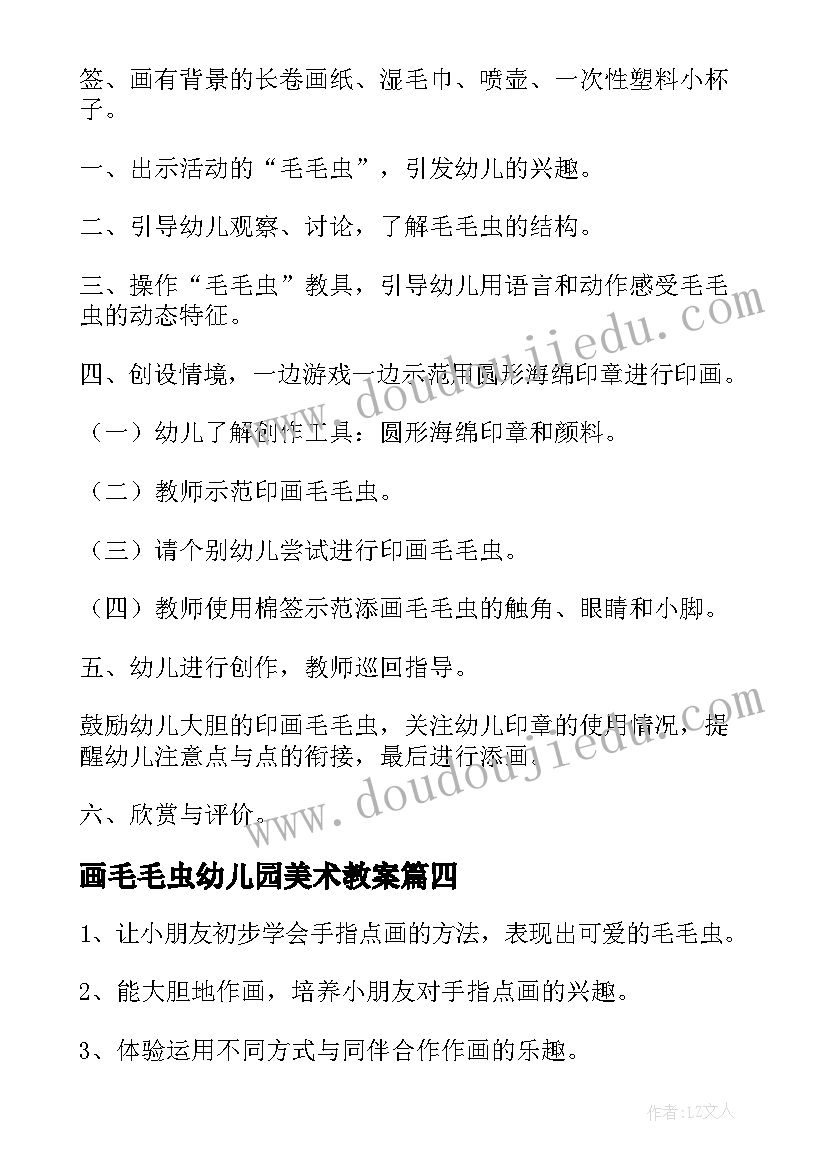 签、画有背景的长卷画纸、湿毛巾、喷壶、一次性塑料小杯子。

一、出示活动的“毛毛虫”，引发幼儿的兴趣。

二、引导幼儿观察、讨论，了解毛毛虫的结构。

三、操作“毛毛虫”教具，引导幼儿用语言和动作感受毛毛虫的动态特征。

四、创设情境，一边游戏一边示范用圆形海绵印章进行印画。

（一）幼儿了解创作工具：圆形海绵印章和颜料。

（二）教师示范印画毛毛虫。

（三）请个别幼儿尝试进行印画毛毛虫。

（四）教师使用棉签示范添画毛毛虫的触角、眼睛和小脚。

五、幼儿进行创作，教师巡回指导。

鼓励幼儿大胆的印画毛毛虫，关注幼儿印章的使用情况，提醒幼儿注意点与点的衔接，最后进行添画。

六、欣赏与评价。

画毛毛虫幼儿园美术教案篇四

1、让小朋友初步学会手指点画的方法，表现出可爱的毛毛虫。

2、能大胆地作画，培养小朋友对手指点画的兴趣。

3、体验运用不同方式与同伴合作作画的乐趣。

www.doudoujiedu.com

www.doudoujiedu.com

作者：LZ文人